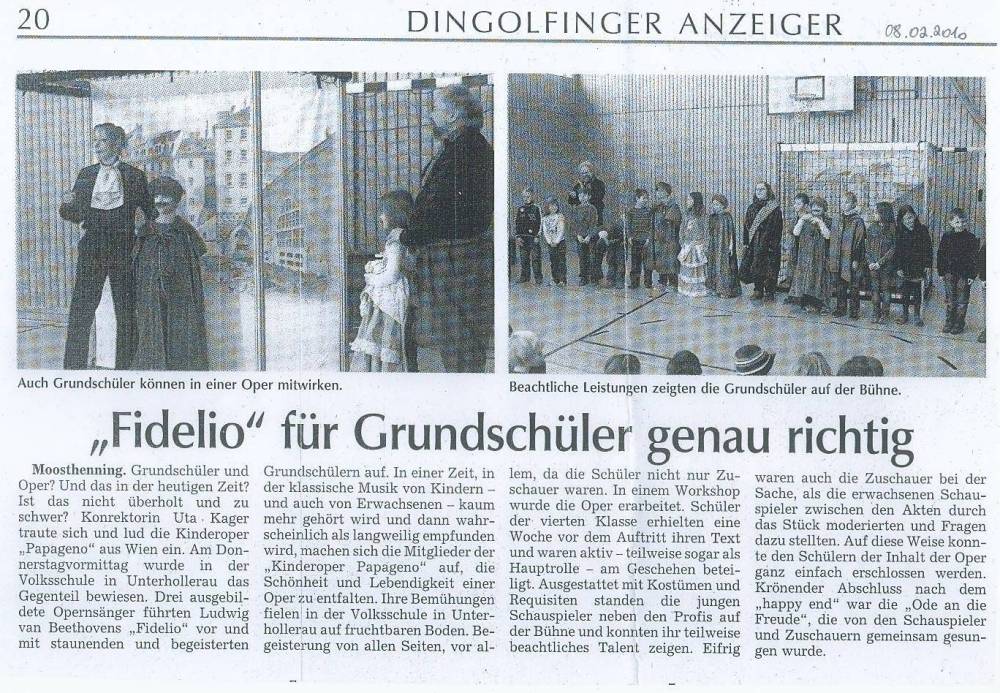 20 DINGOLFINGER ANZEIGER 08.02.2010

Auch Grundschüler können in einer Oper mitwirken.

Beachtliche Leistungen zeigten die Grundschüler auf der Bühne.

„Fidelio“ für Grundschüler genau richtig

Moosthenning. Grundschüler und Oper? Und das in der heutigen Zeit? Ist das nicht überholt und zu schwer? Konrektorin Uta Kager traute sich und lud die Kinderoper „Papageno“ aus Wien ein. Am Donnerstagvormittag wurde in der Volksschule in Unterhollerau das Gegenteil bewiesen. Drei ausgebildete Opernsänger führten Ludwig van Beethovens „Fidelio“ vor und mit staunenden und begeisterten Grundschülern auf. In einer Zeit, in der klassische Musik von Kindern – und auch von Erwachsenen – kaum mehr gehört wird und dann wahrscheinlich als langweilig empfunden wird, machen sich die Mitglieder der „Kinderoper Papageno“ auf, die Schönheit und Lebendigkeit einer Oper zu entfalten. Ihre Bemühungen fielen in der Volksschule in Unterhollerau auf fruchtbaren Boden. Begeisterung von allen Seiten, vor allem, da die Schüler nicht nur Zuschauer waren. In einem Workshop wurde die Oper erarbeitet. Schüler der vierten Klasse erhielten eine Woche vor dem Auftritt ihren Text und waren aktiv – teilweise sogar als Hauptrolle – am Geschehen beteiligt. Ausgestattet mit Kostümen und Requisiten standen die jungen Schauspieler neben den Profis auf der Bühne und konnten ihr teilweise beachtliches Talent zeigen. Eifrig waren auch die Zuschauer bei der Sache, als die erwachsenen Schauspieler zwischen den Akten durch das Stück moderierten und Fragen dazu stellten. Auf diese Weise konnte den Schülern der Inhalt der Oper ganz einfach erschlossen werden. Krönender Abschluss nach dem „happy end“ war die „Ode an die Freude“, die von den Schauspieler und Zuschauern gemeinsam gesungen wurde.